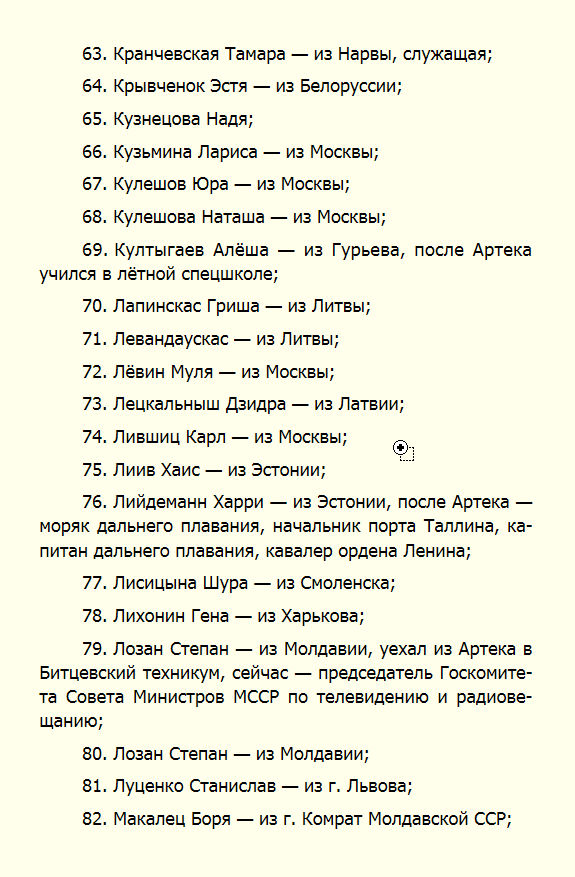 63. Кранчевская Тамара — из Нарвы, служащая;

64. Крывченок Эстя — из Белоруссии;

65. Кузнецова Надя;

66. Кузьмина Лариса — из Москвы;

67. Кулешов Юра — из Москвы;

68. Кулешова Наташа — из Москвы;

69. Култыгаев Алёша — из Гурьева, после Артека учился в лётной спецшколе;

70. Лапинскас Гриша — из Литвы;

71. Левандаускас — из Литвы;

72. Лёвин Муля — из Москвы;

73. Лецкальныш Дзидра — из Латвии;

74. Лившиц Карл — из Москвы;

75. Лиив Хаис — из Эстонии;

76. Лийдеманн Харри — из Эстонии, после Артека — моряк дальнего плавания, начальник порта Таллина, капитан дальнего плавания, кавалер ордена Ленина;

77. Лисицына Шура — из Смоленска;

78. Лихонин Гена — из Харькова;

79. Лозан Степан — из Молдавии, уехал из Артека в Битцевский техникум, сейчас — председатель Госкомитета Совета Министров МССР по телевидению и радиовещанию;

80. Лозан Степан — из Молдавии;

81. Луценко Станислав — из г. Львова;

82. Макалец Боря — из г. Комрат Молдавской ССР;